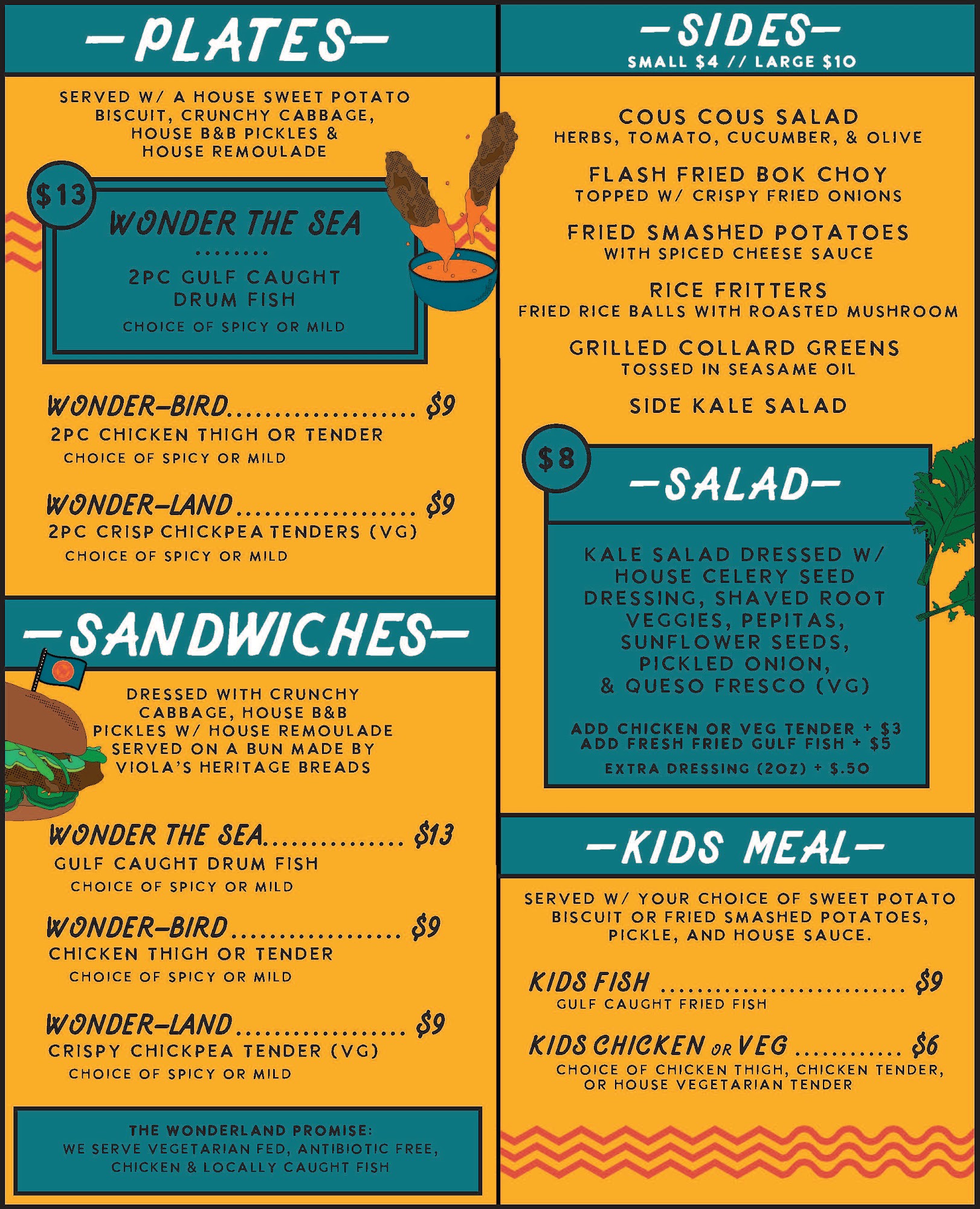 —PLATES—

SERVED W/ A HOUSE SWEET POTATO BISCUIT, CRUNCHY CABBAGE, HOUSE B&B PICKLES & HOUSE REMOULADE

$13

WONDER THE SEA

2PC GULF CAUGHT DRUM FISH

CHOICE OF SPICY OR MILD

WONDER-BIRD $9
2PC CHICKEN THIGH OR TENDER
CHOICE OF SPICY OR MILD

WONDER-LAND $9
2PC CRISP CHICKPEA TENDERS (VG)
CHOICE OF SPICY OR MILD

—SANDWICHES—

DRESSED WITH CRUNCHY CABBAGE, HOUSE B&B PICKLES W/ HOUSE REMOULADE SERVED ON A BUN MADE BY VIOLA'S HERITAGE BREADS

WONDER THE SEA $13
GULF CAUGHT DRUM FISH
CHOICE OF SPICY OR MILD

WONDER-BIRD $9
CHICKEN THIGH OR TENDER
CHOICE OF SPICY OR MILD

WONDER-LAND $9
CRISPY CHICKPEA TENDER (VG)
CHOICE OF SPICY OR MILD

THE WONDERLAND PROMISE:
WE SERVE VEGETARIAN FED, ANTIBIOTIC FREE, CHICKEN & LOCALLY CAUGHT FISH

—SIDES—
SMALL $4 // LARGE $10

COUS COUS SALAD
HERBS, TOMATO, CUCUMBER, & OLIVE

FLASH FRIED BOK CHOY
TOPPED W/ CRISPY FRIED ONIONS

FRIED SMASHED POTATOES
WITH SPICED CHEESE SAUCE

RICE FRITTERS
FRIED RICE BALLS WITH ROASTED MUSHROOM

GRILLED COLLARD GREENS
TOSSED IN SEASAME OIL

SIDE KALE SALAD

$8

—SALAD—

KALE SALAD DRESSED W/ HOUSE CELERY SEED DRESSING, SHAVED ROOT VEGGIES, PEPITAS, SUNFLOWER SEEDS, PICKLED ONION, & QUESO FRESCO (VG)

ADD CHICKEN OR VEG TENDER + $3
ADD FRESH FRIED GULF FISH + $5
EXTRA DRESSING (2OZ) + $.50

—KIDS MEAL—

SERVED W/ YOUR CHOICE OF SWEET POTATO BISCUIT OR FRIED SMASHED POTATOES, PICKLE, AND HOUSE SAUCE.

KIDS FISH $9
GULF CAUGHT FRIED FISH

KIDS CHICKEN OR VEG $6
CHOICE OF CHICKEN THIGH, CHICKEN TENDER, OR HOUSE VEGETARIAN TENDER